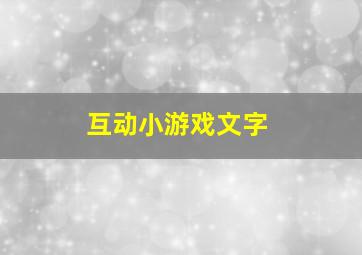 互动小游戏文字